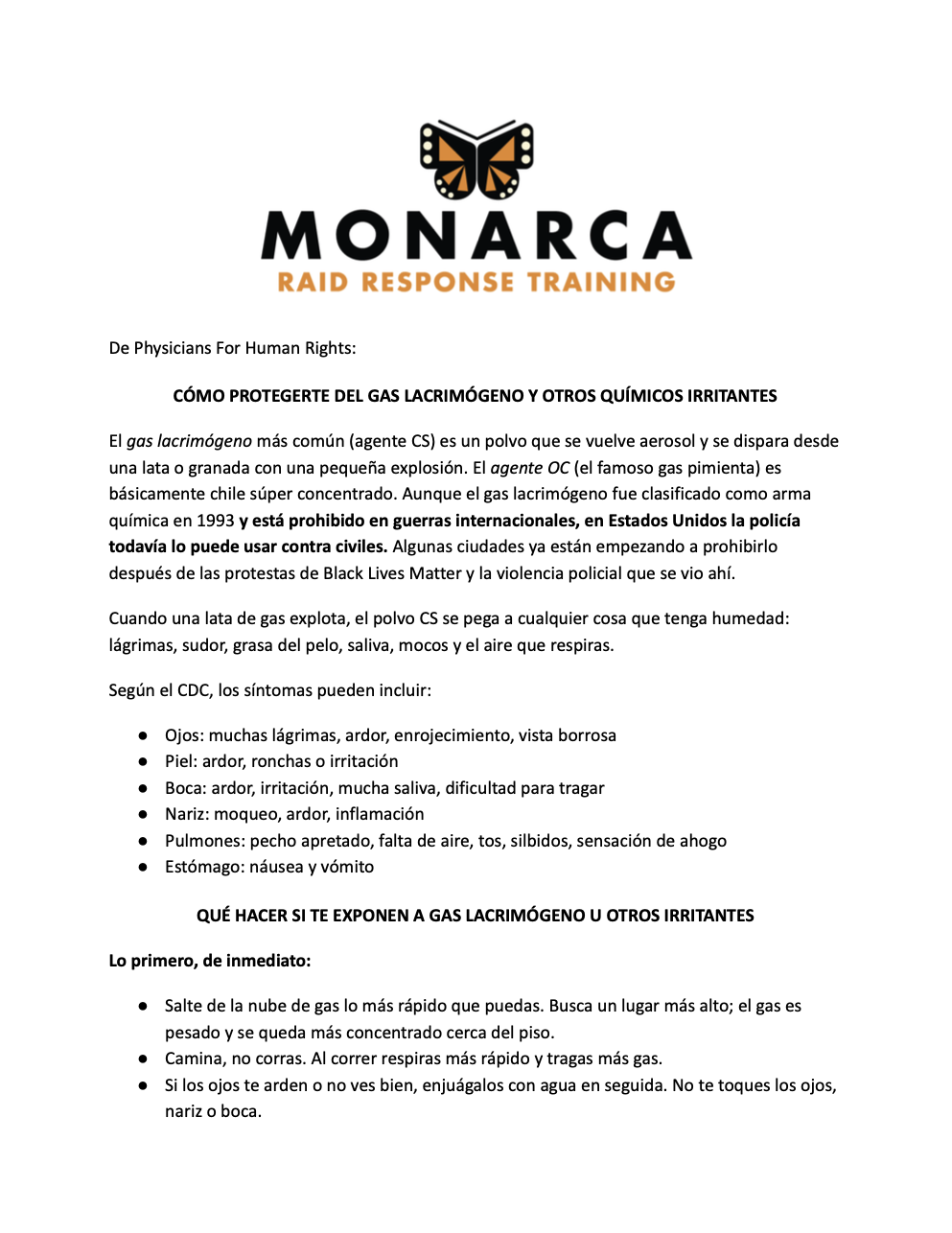 MONARCA
RAID RESPONSE TRAINING

De Physicians For Human Rights:

CÓMO PROTEGERTE DEL GAS LACRIMÓGENO Y OTROS QUÍMICOS IRRITANTES

El gas lacrimógeno más común (agente CS) es un polvo que se vuelve aerosol y se dispara desde una lata o granada con una pequeña explosión. El agente OC (el famoso gas pimienta) es básicamente chile súper concentrado. Aunque el gas lacrimógeno fue clasificado como arma química en 1993 y está prohibido en guerras internacionales, en Estados Unidos la policía todavía lo puede usar contra civiles. Algunas ciudades ya están empezando a prohibirlo después de las protestas de Black Lives Matter y la violencia policial que se vio ahí.

Cuando una lata de gas explota, el polvo CS se pega a cualquier cosa que tenga humedad: lágrimas, sudor, grasa del pelo, saliva, mocos y el aire que respiras.

Según el CDC, los síntomas pueden incluir:

● Ojos: muchas lágrimas, ardor, enrojecimiento, vista borrosa
● Piel: ardor, ronchas o irritación
● Boca: ardor, irritación, mucha saliva, dificultad para tragar
● Nariz: moqueo, ardor, inflamación
● Pulmones: pecho apretado, falta de aire, tos, silbidos, sensación de ahogo
● Estómago: náusea y vómito

QUÉ HACER SI TE EXPONEN A GAS LACRIMÓGENO U OTROS IRRITANTES

Lo primero, de inmediato:

● Salte de la nube de gas lo más rápido que puedas. Busca un lugar más alto; el gas es pesado y se queda más concentrado cerca del piso.
● Camina, no corras. Al correr respiras más rápido y tragas más gas.
● Si los ojos te arden o no ves bien, enjuágalos con agua en seguida. No te toques los ojos, nariz o boca.